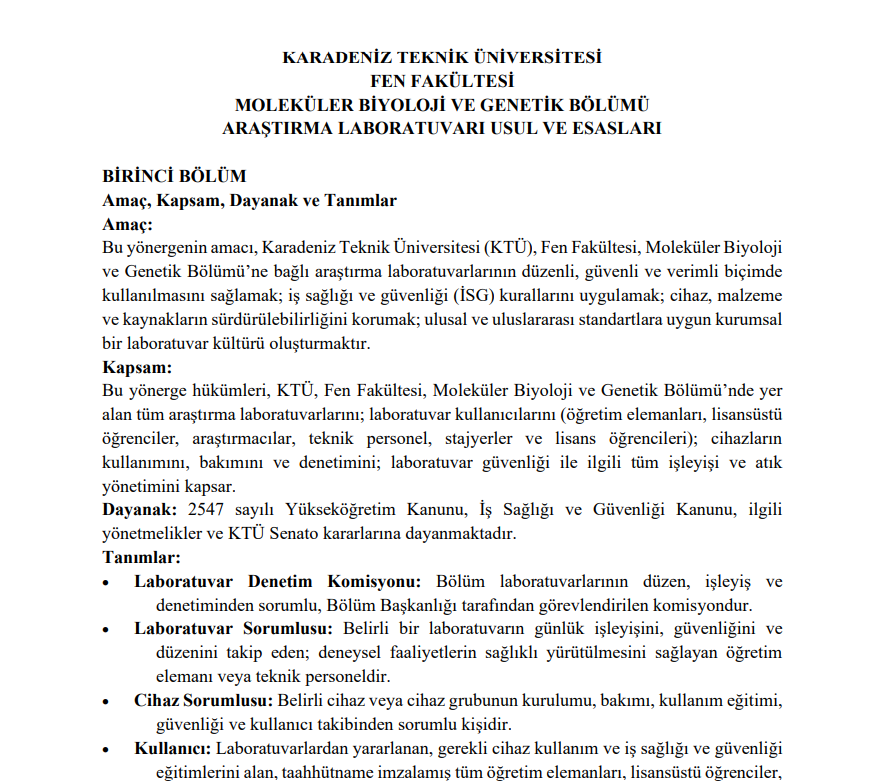 KARADENİZ TEKNİK ÜNİVERSİTESİ
FEN FAKÜLTESİ
MOLEKÜLER BİYOLOJİ VE GENETİK BÖLÜMÜ
ARAŞTIRMA LABORATUVARI USUL VE ESASLARI

BİRİNCİ BÖLÜM
Amaç, Kapsam, Dayanak ve Tanımlar
Amaç:
Bu yönergenin amacı, Karadeniz Teknik Üniversitesi (KTÜ), Fen Fakültesi, Moleküler Biyoloji ve Genetik Bölümü'ne bağlı araştırma laboratuvarlarının düzenli, güvenli ve verimli biçimde kullanılmasını sağlamak; iş sağlığı ve güvenliği (İSG) kurallarını uygulamak; cihaz, malzeme ve kaynakların sürdürülebilirliğini korumak; ulusal ve uluslararası standartlara uygun kurumsal bir laboratuvar kültürü oluşturmaktır.
Kapsam:
Bu yönerge hükümleri, KTÜ, Fen Fakültesi, Moleküler Biyoloji ve Genetik Bölümü'nde yer alan tüm araştırma laboratuvarlarını; laboratuvar kullanıcılarını (öğretim elemanları, lisansüstü öğrenciler, araştırmacılar, teknik personel, stajyerler ve lisans öğrencileri); cihazların kullanımını, bakımını ve denetimini; laboratuvar güvenliği ile ilgili tüm işleyişi ve atık yönetimini kapsar.
Dayanak: 2547 sayılı Yükseköğretim Kanunu, İş Sağlığı ve Güvenliği Kanunu, ilgili yönetmelikler ve KTÜ Senato kararlarına dayanmaktadır.
Tanımlar:
• Laboratuvar Denetim Komisyonu: Bölüm laboratuvarlarının düzen, işleyiş ve denetiminden sorumlu, Bölüm Başkanlığı tarafından görevlendirilen komisyondur.
• Laboratuvar Sorumlusu: Belirli bir laboratuvarın günlük işleyişini, güvenliğini ve düzenini takip eden; deneysel faaliyetlerin sağlıklı yürütülmesini sağlayan öğretim elemanı veya teknik personeldir.
• Cihaz Sorumlusu: Belirli cihaz veya cihaz grubunun kurulumu, bakımı, kullanım eğitimi, güvenliği ve kullanıcı takibinden sorumlu kişidir.
• Kullanıcı: Laboratuvarlardan yararlanan, gerekli cihaz kullanım ve iş sağlığı ve güvenliği eğitimlerini alan, taahhütname imzalamış tüm öğretim elemanları, lisansüstü öğrenciler,